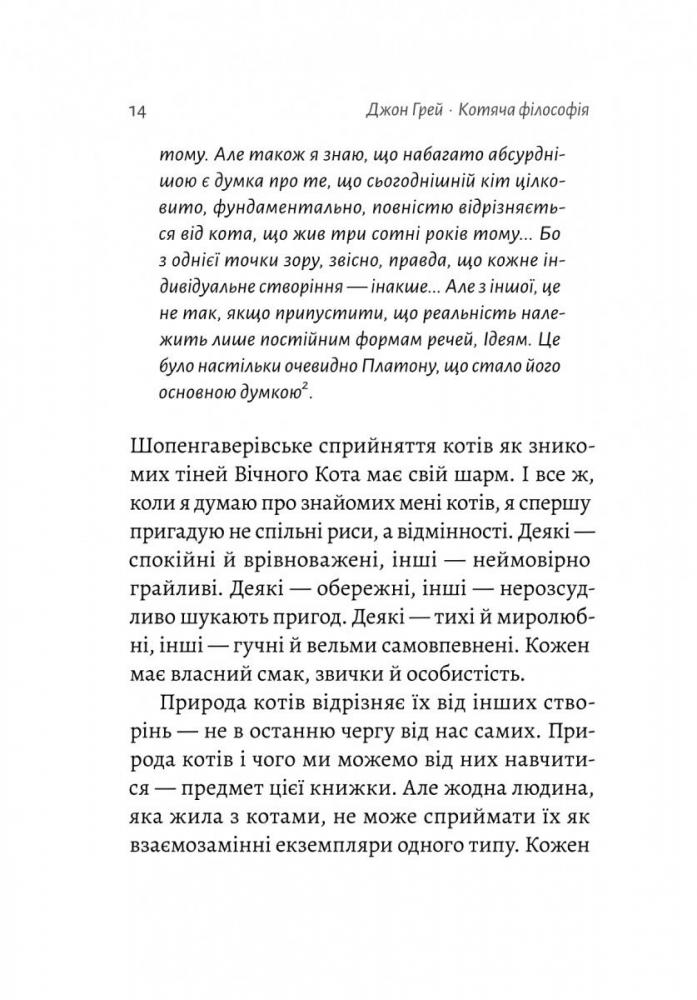 14 Джон Грей · Котяча філософія

тому. Але також я знаю, що набагато абсурднішою є думка про те, що сьогоднішній кіт цілковито, фундаментально, повністю відрізняється від кота, що жив три сотні років тому... Бо з однієї точки зору, звісно, правда, що кожне індивідуальне створіння — інакше... Але з іншої, це не так, якщо припустити, що реальність належить лише постійним формам речей, Ідеям. Це було настільки очевидно Платону, що стало його основною думкою$^2$.

Шопенгаверівське сприйняття котів як зникомих тіней Вічного Кота має свій шарм. І все ж, коли я думаю про знайомих мені котів, я спершу пригадую не спільні риси, а відмінності. Деякі — спокійні й врівноважені, інші — неймовірно грайливі. Деякі — обережні, інші — нерозсудливо шукають пригод. Деякі — тихі й миролюбні, інші — гучні й вельми самовпевнені. Кожен має власний смак, звички й особистість.

Природа котів відрізняє їх від інших створінь — не в останню чергу від нас самих. Природа котів і чого ми можемо від них навчитися — предмет цієї книжки. Але жодна людина, яка жила з котами, не може сприймати їх як взаємозамінні екземпляри одного типу. Кожен